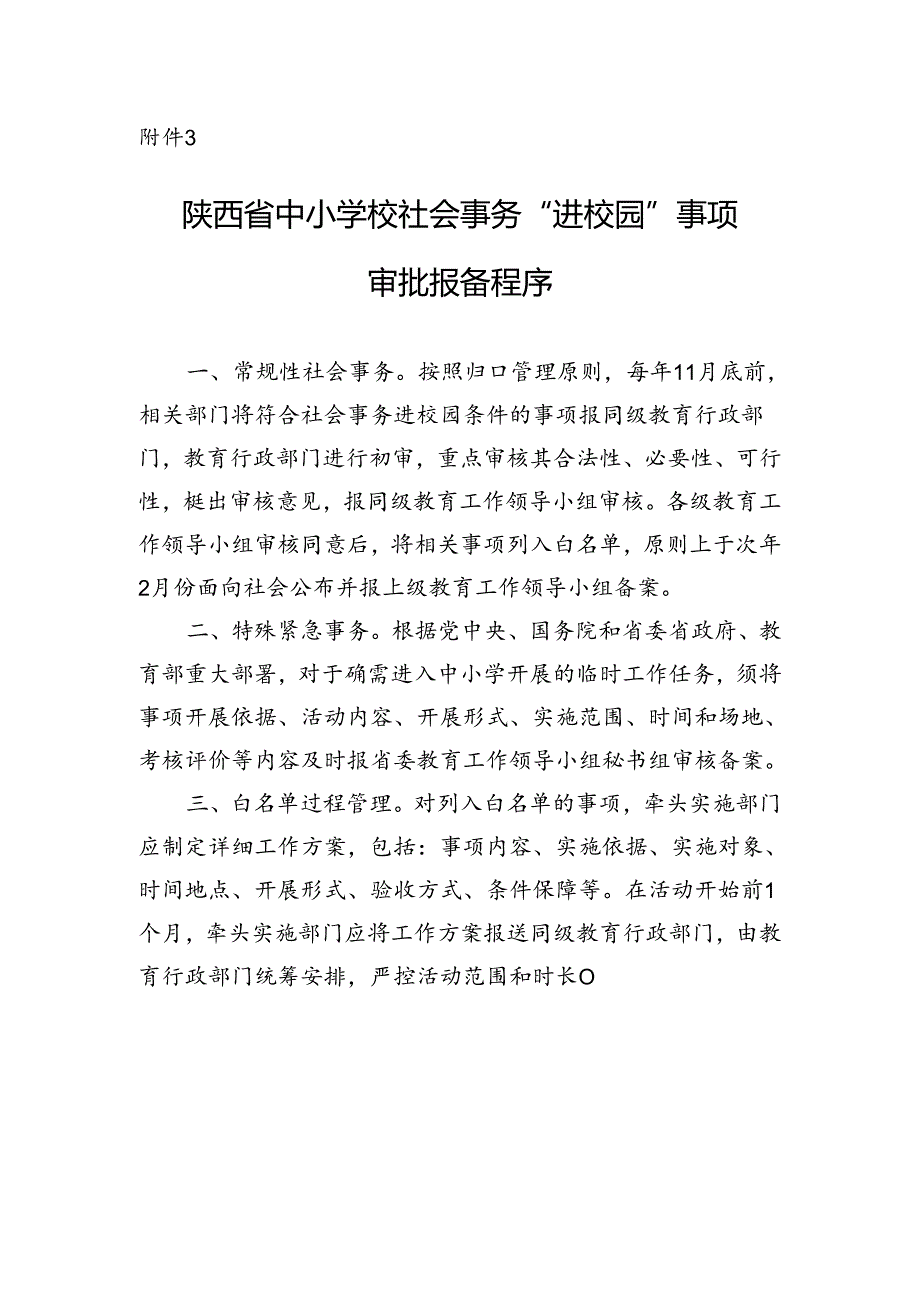 附件3

陕西省中小学校社会事务“进校园”事项审批报备程序

一、常规性社会事务。按照归口管理原则，每年11月底前，相关部门将符合社会事务进校园条件的事项报同级教育行政部门，教育行政部门进行初审，重点审核其合法性、必要性、可行性，梃出审核意见，报同级教育工作领导小组审核。各级教育工作领导小组审核同意后，将相关事项列入白名单，原则上于次年2月份面向社会公布并报上级教育工作领导小组备案。

二、特殊紧急事务。根据党中央、国务院和省委省政府、教育部重大部署，对于确需进入中小学开展的临时工作任务，须将事项开展依据、活动内容、开展形式、实施范围、时间和场地、考核评价等内容及时报省委教育工作领导小组秘书组审核备案。

三、白名单过程管理。对列入白名单的事项，牵头实施部门应制定详细工作方案，包括：事项内容、实施依据、实施对象、时间地点、开展形式、验收方式、条件保障等。在活动开始前1个月，牵头实施部门应将工作方案报送同级教育行政部门，由教育行政部门统筹安排，严控活动范围和时长O